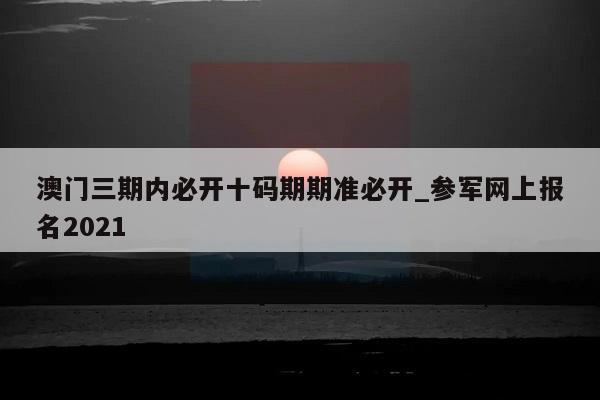 澳门三期内必开十码期期准必开_参军网上报名2021